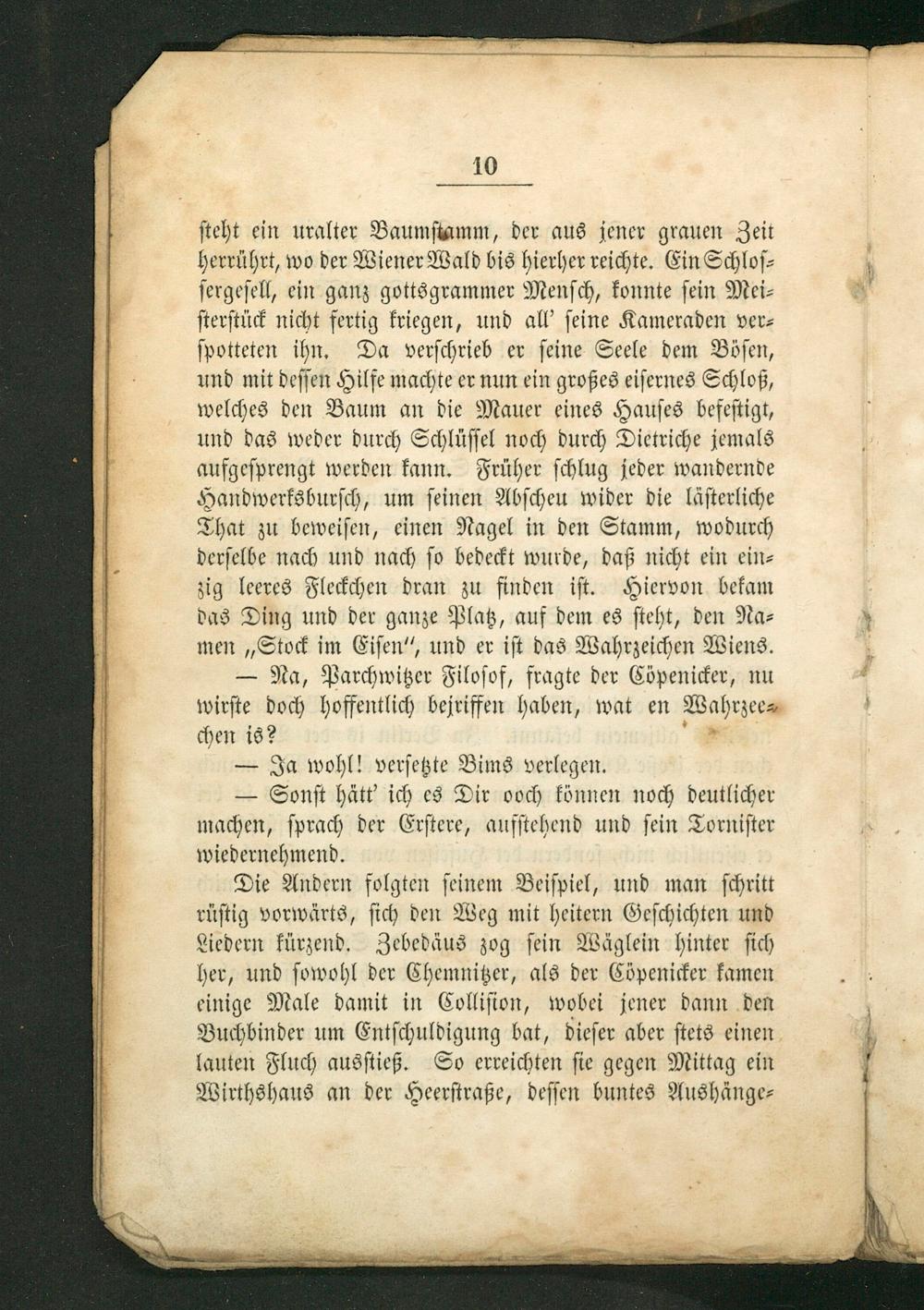 10

steht ein uralter Baumstamm, der aus jener grauen Zeit herrührt, wo der Wiener Wald bis hierher reichte. Ein Schlossergesell, ein ganz gottsgrammer Mensch, konnte sein Meisterstück nicht fertig kriegen, und all' seine Kameraden verspotteten ihn. Da verschrieb er seine Seele dem Bösen, und mit dessen Hilfe machte er nun ein großes eisernes Schloß, welches den Baum an die Mauer eines Hauses befestigt, und das weder durch Schlüssel noch durch Dietriche jemals aufgesprengt werden kann. Früher schlug jeder wandernde Handwerksbursch, um seinen Abscheu wider die lästerliche That zu beweisen, einen Nagel in den Stamm, wodurch derselbe nach und nach so bedeckt wurde, daß nicht ein einzig leeres Fleckchen dran zu finden ist. Hiervon bekam das Ding und der ganze Platz, auf dem es steht, den Namen „Stock im Eisen", und er ist das Wahrzeichen Wiens.

— Na, Parchwitzer Filosof, fragte der Cöpenicker, nu wirste doch hoffentlich bejriffen haben, wat en Wahrzeechen is?

— Ja wohl! versetzte Bims verlegen.

— Sonst hätt' ich es Dir ooch können noch deutlicher machen, sprach der Erstere, aufstehend und sein Tornister wiedernehmend.

Die Andern folgten seinem Beispiel, und man schritt rüstig vorwärts, sich den Weg mit heitern Geschichten und Liedern kürzend. Zebedäus zog sein Wäglein hinter sich her, und sowohl der Chemnitzer, als der Cöpenicker kamen einige Male damit in Collision, wobei jener dann den Buchbinder um Entschuldigung bat, dieser aber stets einen lauten Fluch ausstieß. So erreichten sie gegen Mittag ein Wirthshaus an der Heerstraße, dessen buntes Aushänge-